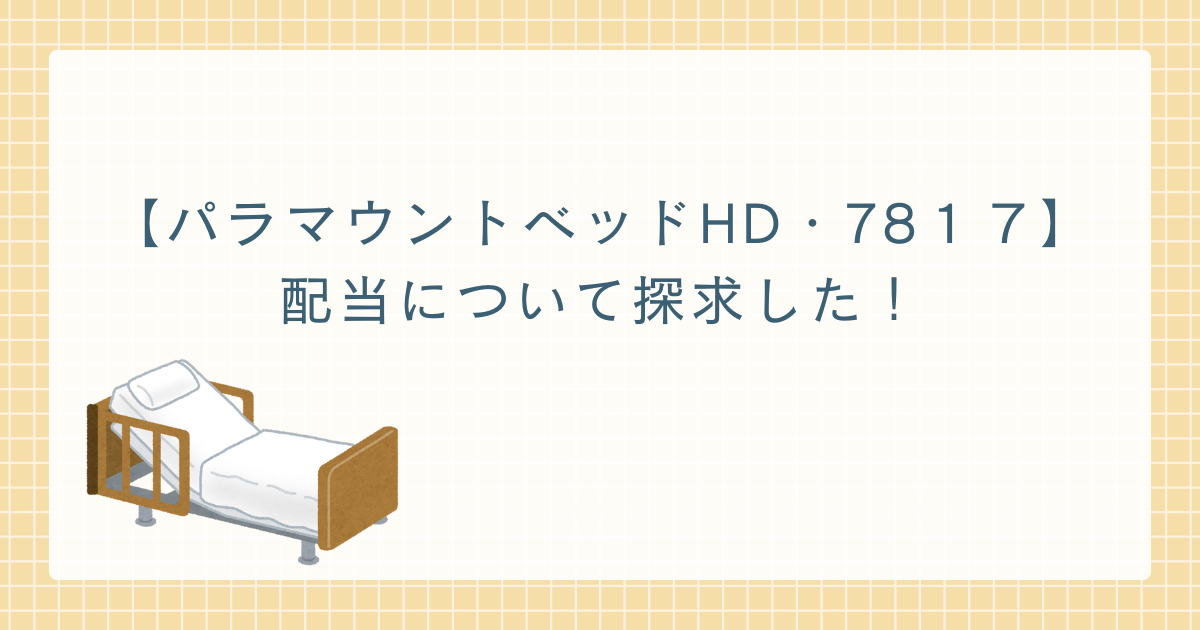 【パラマウントベッドHD・7817】
配当について探求した！